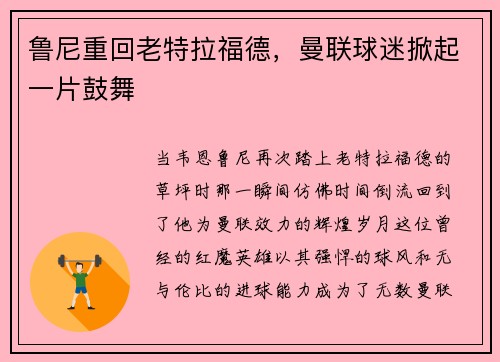 鲁尼重回老特拉福德，曼联球迷掀起一片鼓舞

当韦恩鲁尼再次踏上老特拉福德的草坪时那一瞬间仿佛时间倒流回到了他为曼联效力的辉煌岁月这位曾经的红魔英雄以其强悍的球风和无与伦比的进球能力成为了无数曼联